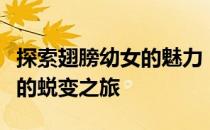 探索翅膀幼女的魅力的蜕变之旅